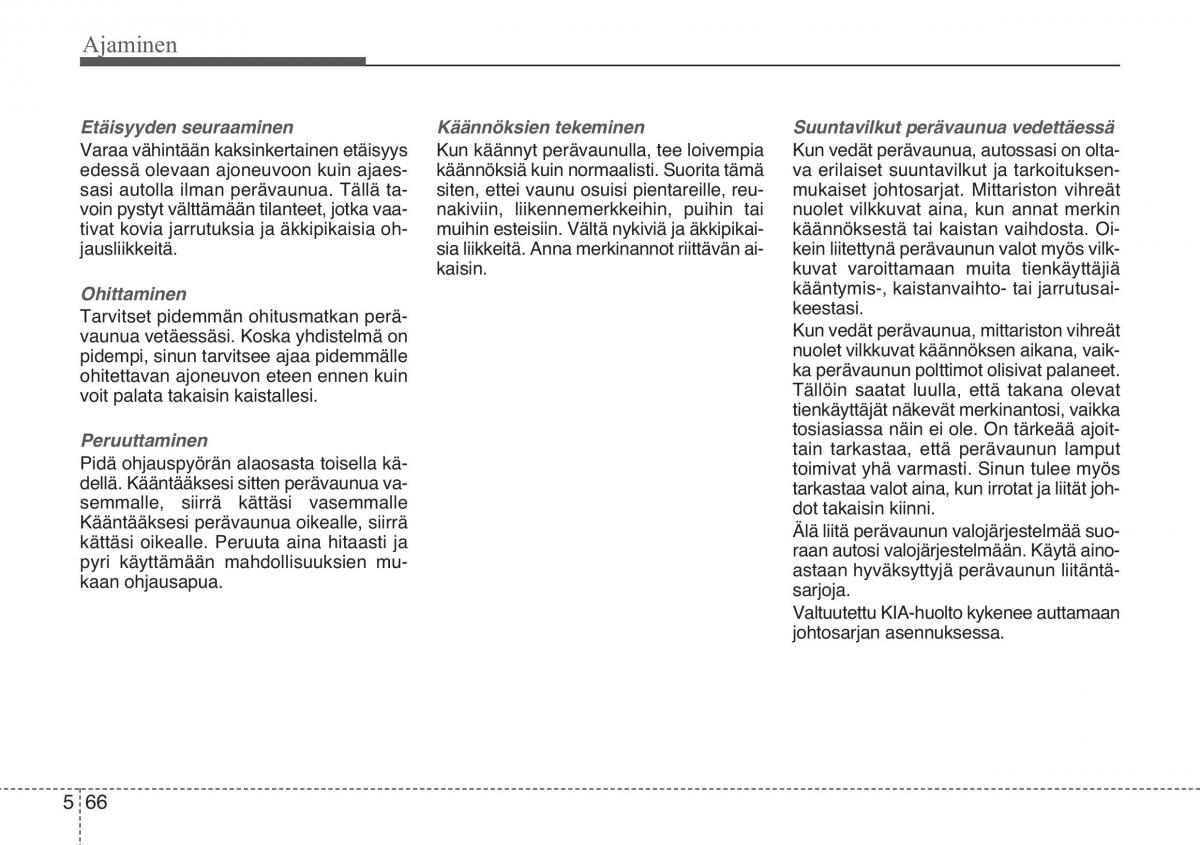 Ajaminen

Etäisyyden seuraaminen
Varaa vähintään kaksinkertainen etäisyys edessä olevaan ajoneuvoon kuin ajaessasi autolla ilman perävaunua. Tällä tavoin pystyt välttämään tilanteet, jotka vaativat kovia jarrutuksia ja äkkipikaisia ohjausliikkeitä.

Ohittaminen
Tarvitset pidemmän ohitusmatkan perävaunua vetäessäsi. Koska yhdistelmä on pidempi, sinun tarvitsee ajaa pidemmälle ohitettavan ajoneuvon eteen ennen kuin voit palata takaisin kaistallesi.

Peruuttaminen
Pidä ohjauspyörän alaosasta toisella kädellä. Kääntääksesi sitten perävaunua vasemmalle, siirrä kättäsi vasemmalle Kääntääksesi perävaunua oikealle, siirrä kättäsi oikealle. Peruuta aina hitaasti ja pyri käyttämään mahdollisuuksien mukaan ohjausapua.

Käännöksien tekeminen
Kun käännyt perävaunulla, tee loivempia käännöksiä kuin normaalisti. Suorita tämä siten, ettei vaunu osuisi pientareille, reunakiviin, liikennemerkkeihin, puihin tai muihin esteisiin. Vältä nykiviä ja äkkipikaisia liikkeitä. Anna merkinannot riittävän aikaisin.

Suuntavilkut perävaunua vedettäessä
Kun vedät perävaunua, autossasi on oltava erilaiset suuntavilkut ja tarkoituksenmukaiset johtosarjat. Mittariston vihreät nuolet vilkkuvat aina, kun annat merkin käännöksestä tai kaistan vaihdosta. Oikein liitettynä perävaunun valot myös vilkkuvat varoittamaan muita tienkäyttäjiä kääntymis-, kaistanvaihto- tai jarrutusaikeestasi.
Kun vedät perävaunua, mittariston vihreät nuolet vilkkuvat käännöksen aikana, vaikka perävaunun polttimot olisivat palaneet. Tällöin saatat luulla, että takana olevat tienkäyttäjät näkevät merkinantosi, vaikka tosiasiassa näin ei ole. On tärkeää ajoittain tarkastaa, että perävaunun lamput toimivat yhä varmasti. Sinun tulee myös tarkastaa valot aina, kun irrotat ja liität johdot takaisin kiinni.
Älä liitä perävaunun valojärjestelmää suoraan autosi valojärjestelmään. Käytä ainoastaan hyväksyttyjä perävaunun liitäntäsarjoja.
Valtuutettu KIA-huolto kykenee auttamaan johtosarjan asennuksessa.

5 66